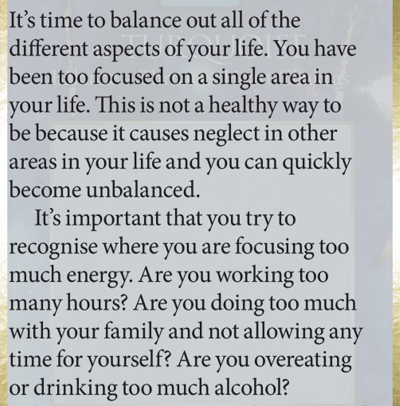 It's time to balance out all of the different aspects of your life. You have been too focused on a single area in your life. This is not a healthy way to be because it causes neglect in other areas in your life and you can quickly become unbalanced.

It's important that you try to recognise where you are focusing too much energy. Are you working too many hours? Are you doing too much with your family and not allowing any time for yourself? Are you overeating or drinking too much alcohol?